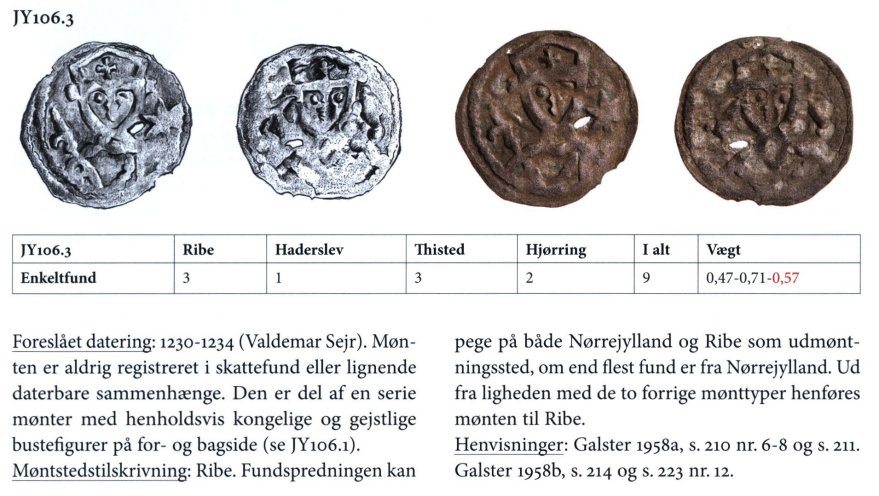 JY106.3

| JY106.3 | Ribe | Haderslev | Thisted | Hjørring | I alt | Vægt |
|---|---|---|---|---|---|---|
| Enkeltfund | 3 | 1 | 3 | 2 | 9 | 0,47-0,71-0,57 |

Foreslået datering: 1230-1234 (Valdemar Sejr). Mønten er aldrig registreret i skattefund eller lignende daterbare sammenhænge. Den er del af en serie mønter med henholdsvis kongelige og gejstlige bustefigurer på for- og bagside (se JY106.1).
Møntstedstilskrivning: Ribe. Fundspredningen kan pege på både Nørrejylland og Ribe som udmøntningssted, om end flest fund er fra Nørrejylland. Ud fra ligheden med de to forrige mønttyper henføres mønten til Ribe.
Henvisninger: Galster 1958a, s. 210 nr. 6-8 og s. 211. Galster 1958b, s. 214 og s. 223 nr. 12.